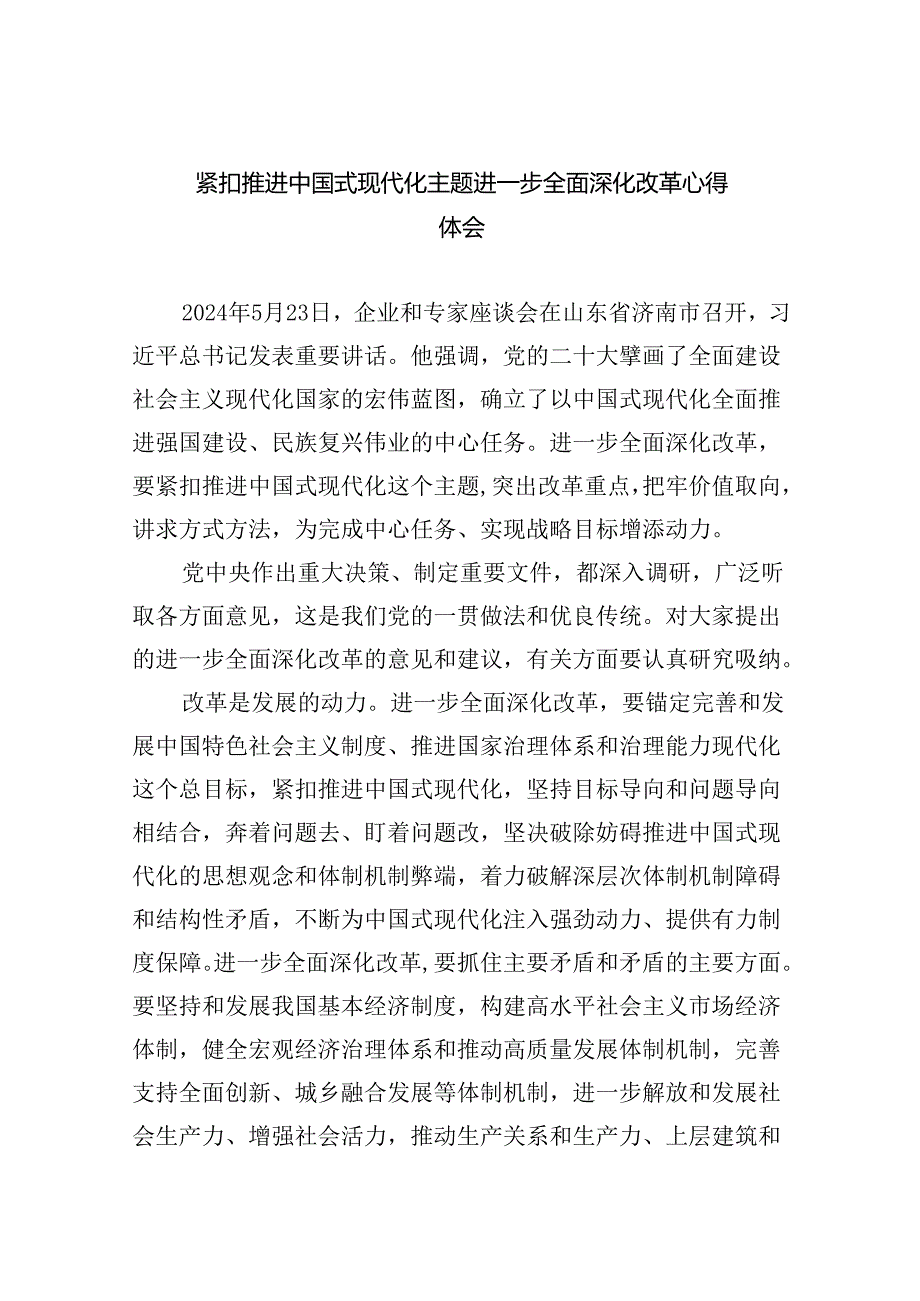 紧扣推进中国式现代化主题进一步全面深化改革心得体会

2024年5月23日，企业和专家座谈会在山东省济南市召开，习近平总书记发表重要讲话。他强调，党的二十大擘画了全面建设社会主义现代化国家的宏伟蓝图，确立了以中国式现代化全面推进强国建设、民族复兴伟业的中心任务。进一步全面深化改革，要紧扣推进中国式现代化这个主题，突出改革重点，把牢价值取向，讲求方式方法，为完成中心任务、实现战略目标增添动力。

党中央作出重大决策、制定重要文件，都深入调研，广泛听取各方面意见，这是我们党的一贯做法和优良传统。对大家提出的进一步全面深化改革的意见和建议，有关方面要认真研究吸纳。

改革是发展的动力。进一步全面深化改革，要锚定完善和发展中国特色社会主义制度、推进国家治理体系和治理能力现代化这个总目标，紧扣推进中国式现代化，坚持目标导向和问题导向相结合，奔着问题去、盯着问题改，坚决破除妨碍推进中国式现代化的思想观念和体制机制弊端，着力破解深层次体制机制障碍和结构性矛盾，不断为中国式现代化注入强劲动力、提供有力制度保障。进一步全面深化改革，要抓住主要矛盾和矛盾的主要方面。要坚持和发展我国基本经济制度，构建高水平社会主义市场经济体制，健全宏观经济治理体系和推动高质量发展体制机制，完善支持全面创新、城乡融合发展等体制机制，进一步解放和发展社会生产力、增强社会活力，推动生产关系和生产力、上层建筑和